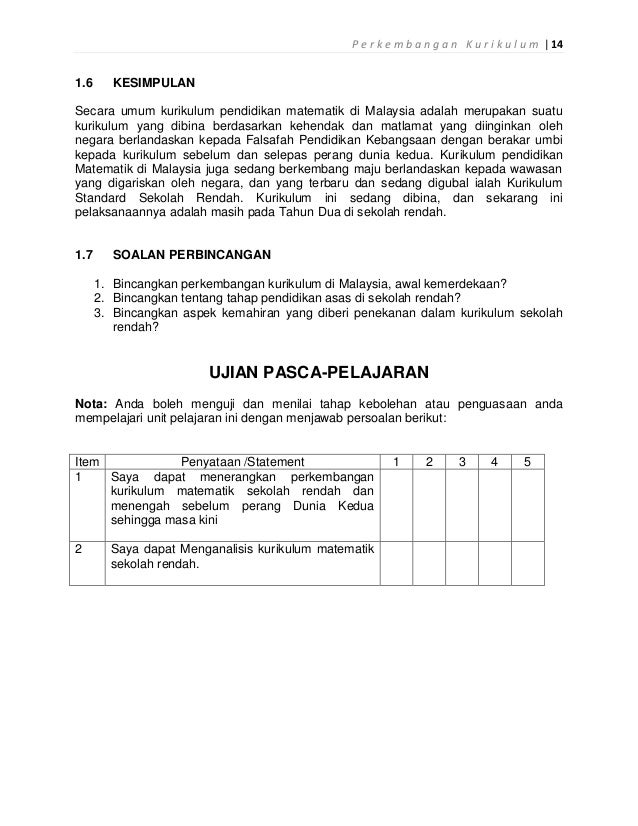 Perkembangan Kurikulum | 14

1.6 KESIMPULAN

Secara umum kurikulum pendidikan matematik di Malaysia adalah merupakan suatu kurikulum yang dibina berdasarkan kehendak dan matlamat yang diinginkan oleh negara berlandaskan kepada Falsafah Pendidikan Kebangsaan dengan berakar umbi kepada kurikulum sebelum dan selepas perang dunia kedua. Kurikulum pendidikan Matematik di Malaysia juga sedang berkembang maju berlandaskan kepada wawasan yang digariskan oleh negara, dan yang terbaru dan sedang digubal ialah Kurikulum Standard Sekolah Rendah. Kurikulum ini sedang dibina, dan sekarang ini pelaksanaannya adalah masih pada Tahun Dua di sekolah rendah.

1.7 SOALAN PERBINCANGAN

1. Bincangkan perkembangan kurikulum di Malaysia, awal kemerdekaan?
2. Bincangkan tentang tahap pendidikan asas di sekolah rendah?
3. Bincangkan aspek kemahiran yang diberi penekanan dalam kurikulum sekolah rendah?

UJIAN PASCA-PELAJARAN

Nota: Anda boleh menguji dan menilai tahap kebolehan atau penguasaan anda mempelajari unit pelajaran ini dengan menjawab persoalan berikut:

| Item | Penyataan /Statement | 1 | 2 | 3 | 4 | 5 |
|---|---|---|---|---|---|---|
| 1 | Saya dapat menerangkan perkembangan kurikulum matematik sekolah rendah dan menengah sebelum perang Dunia Kedua sehingga masa kini | | | | | |
| 2 | Saya dapat Menganalisis kurikulum matematik sekolah rendah. | | | | | |